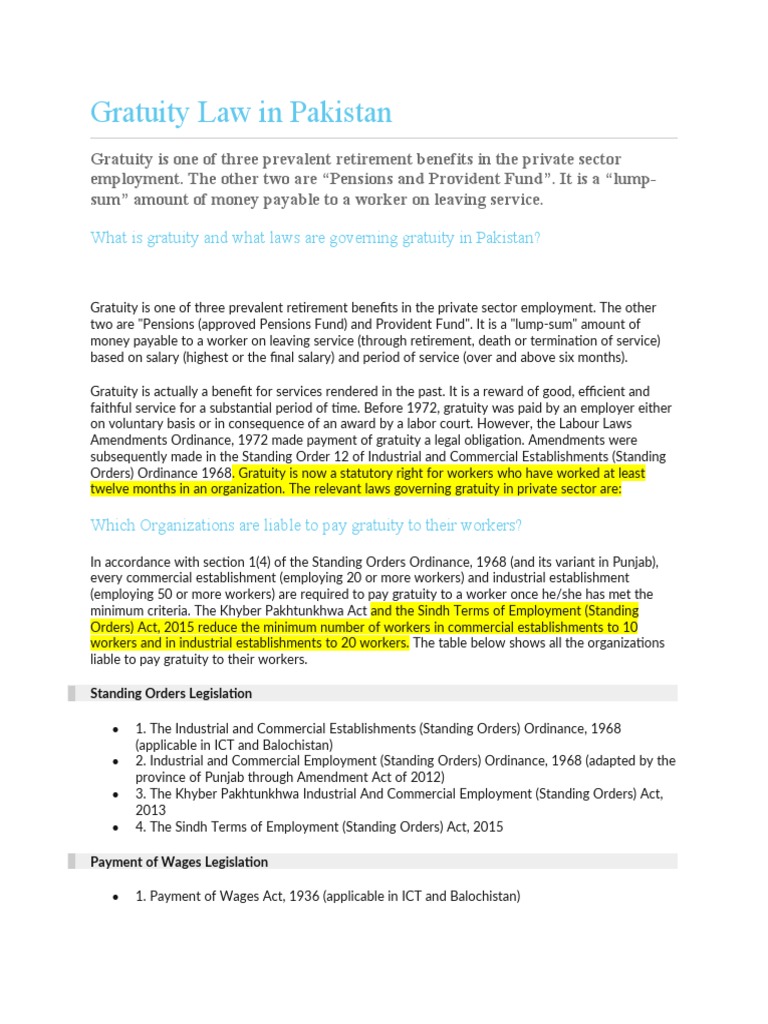 Gratuity Law in Pakistan

Gratuity is one of three prevalent retirement benefits in the private sector employment. The other two are “Pensions and Provident Fund”. It is a “lump-sum” amount of money payable to a worker on leaving service.

What is gratuity and what laws are governing gratuity in Pakistan?

Gratuity is one of three prevalent retirement benefits in the private sector employment. The other two are "Pensions (approved Pensions Fund) and Provident Fund". It is a "lump-sum" amount of money payable to a worker on leaving service (through retirement, death or termination of service) based on salary (highest or the final salary) and period of service (over and above six months).

Gratuity is actually a benefit for services rendered in the past. It is a reward of good, efficient and faithful service for a substantial period of time. Before 1972, gratuity was paid by an employer either on voluntary basis or in consequence of an award by a labor court. However, the Labour Laws Amendments Ordinance, 1972 made payment of gratuity a legal obligation. Amendments were subsequently made in the Standing Order 12 of Industrial and Commercial Establishments (Standing Orders) Ordinance 1968. Gratuity is now a statutory right for workers who have worked at least twelve months in an organization. The relevant laws governing gratuity in private sector are:

Which Organizations are liable to pay gratuity to their workers?

In accordance with section 1(4) of the Standing Orders Ordinance, 1968 (and its variant in Punjab), every commercial establishment (employing 20 or more workers) and industrial establishment (employing 50 or more workers) are required to pay gratuity to a worker once he/she has met the minimum criteria. The Khyber Pakhtunkhwa Act and the Sindh Terms of Employment (Standing Orders) Act, 2015 reduce the minimum number of workers in commercial establishments to 10 workers and in industrial establishments to 20 workers. The table below shows all the organizations liable to pay gratuity to their workers.

Standing Orders Legislation

• 1. The Industrial and Commercial Establishments (Standing Orders) Ordinance, 1968 (applicable in ICT and Balochistan)
• 2. Industrial and Commercial Employment (Standing Orders) Ordinance, 1968 (adapted by the province of Punjab through Amendment Act of 2012)
• 3. The Khyber Pakhtunkhwa Industrial And Commercial Employment (Standing Orders) Act, 2013
• 4. The Sindh Terms of Employment (Standing Orders) Act, 2015

Payment of Wages Legislation

• 1. Payment of Wages Act, 1936 (applicable in ICT and Balochistan)